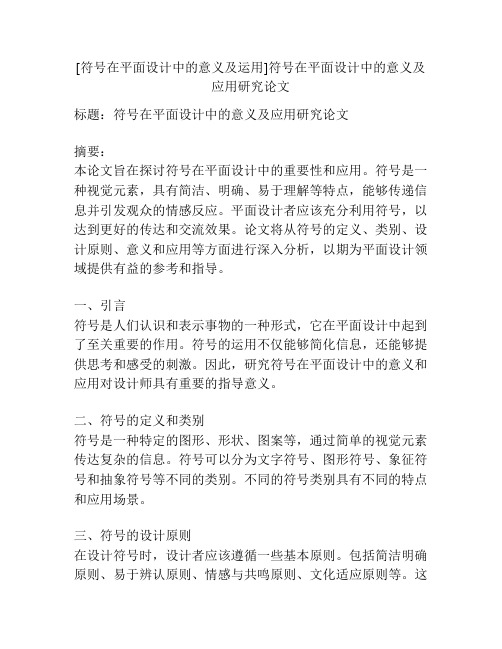 [符号在平面设计中的意义及运用]符号在平面设计中的意义及应用研究论文

标题：符号在平面设计中的意义及应用研究论文

摘要：
本论文旨在探讨符号在平面设计中的重要性和应用。符号是一种视觉元素，具有简洁、明确、易于理解等特点，能够传递信息并引发观众的情感反应。平面设计者应该充分利用符号，以达到更好的传达和交流效果。论文将从符号的定义、类别、设计原则、意义和应用等方面进行深入分析，以期为平面设计领域提供有益的参考和指导。

一、引言
符号是人们认识和表示事物的一种形式，它在平面设计中起到了至关重要的作用。符号的运用不仅能够简化信息，还能够提供思考和感受的刺激。因此，研究符号在平面设计中的意义和应用对设计师具有重要的指导意义。

二、符号的定义和类别
符号是一种特定的图形、形状、图案等，通过简单的视觉元素传达复杂的信息。符号可以分为文字符号、图形符号、象征符号和抽象符号等不同的类别。不同的符号类别具有不同的特点和应用场景。

三、符号的设计原则
在设计符号时，设计者应该遵循一些基本原则。包括简洁明确原则、易于辨认原则、情感与共鸣原则、文化适应原则等。这